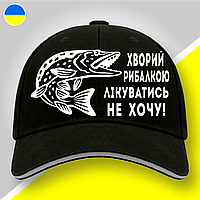 ХВОРИЙ
РИБАЛКОЮ
ЛІКУВАТИСЬ
НЕ ХОЧУ!